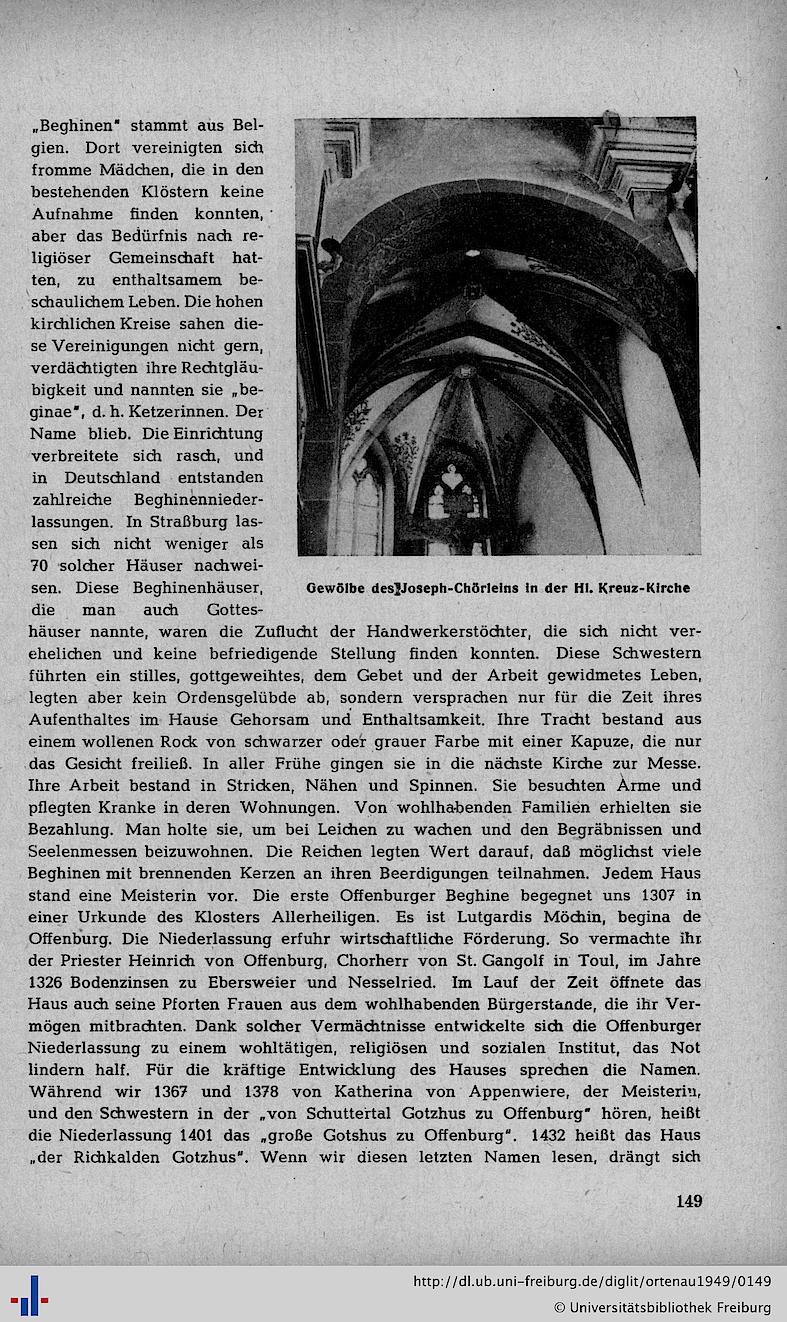 „Beghinen" stammt aus Belgien. Dort vereinigten sich fromme Mädchen, die in den bestehenden Klöstern keine Aufnahme finden konnten, aber das Bedürfnis nach religiöser Gemeinschaft hatten, zu enthaltsamem beschaulichem Leben. Die hohen kirchlichen Kreise sahen diese Vereinigungen nicht gern, verdächtigten ihre Rechtgläubigkeit und nannten sie „beginae", d. h. Ketzerinnen. Der Name blieb. Die Einrichtung verbreitete sich rasch, und in Deutschland entstanden zahlreiche Beghinenniederlassungen. In Straßburg lassen sich nicht weniger als 70 solcher Häuser nachweisen. Diese Beghinenhäuser, die man auch Gotteshäuser nannte, waren die Zuflucht der Handwerkerstöchter, die sich nicht verehelichen und keine befriedigende Stellung finden konnten. Diese Schwestern führten ein stilles, gottgeweihtes, dem Gebet und der Arbeit gewidmetes Leben, legten aber kein Ordensgelübde ab, sondern versprachen nur für die Zeit ihres Aufenthaltes im Hause Gehorsam und Enthaltsamkeit. Ihre Tracht bestand aus einem wollenen Rock von schwarzer oder grauer Farbe mit einer Kapuze, die nur das Gesicht freiließ. In aller Frühe gingen sie in die nächste Kirche zur Messe. Ihre Arbeit bestand in Stricken, Nähen und Spinnen. Sie besuchten Arme und pflegten Kranke in deren Wohnungen. Von wohlhabenden Familien erhielten sie Bezahlung. Man holte sie, um bei Leichen zu wachen und den Begräbnissen und Seelenmessen beizuwohnen. Die Reichen legten Wert darauf, daß möglichst viele Beghinen mit brennenden Kerzen an ihren Beerdigungen teilnahmen. Jedem Haus stand eine Meisterin vor. Die erste Offenburger Beghine begegnet uns 1307 in einer Urkunde des Klosters Allerheiligen. Es ist Lutgardis Möchin, begina de Offenburg. Die Niederlassung erfuhr wirtschaftliche Förderung. So vermachte ihr der Priester Heinrich von Offenburg, Chorherr von St. Gangolf in Toul, im Jahre 1326 Bodenzinsen zu Ebersweier und Nesselried. Im Lauf der Zeit öffnete das Haus auch seine Pforten Frauen aus dem wohlhabenden Bürgerstande, die ihr Vermögen mitbrachten. Dank solcher Vermächtnisse entwickelte sich die Offenburger Niederlassung zu einem wohltätigen, religiösen und sozialen Institut, das Not lindern half. Für die kräftige Entwicklung des Hauses sprechen die Namen. Während wir 1367 und 1378 von Katherina von Appenwiere, der Meisterin, und den Schwestern in der „von Schuttertal Gotzhus zu Offenburg" hören, heißt die Niederlassung 1401 das „große Gotshus zu Offenburg". 1432 heißt das Haus „der Richkalden Gotzhus". Wenn wir diesen letzten Namen lesen, drängt sich

Gewölbe des Joseph-Chörleins in der Hl. Kreuz-Kirche

149

http://dl.ub.uni-freiburg.de/diglit/ortenau1949/0149
© Universitätsbibliothek Freiburg